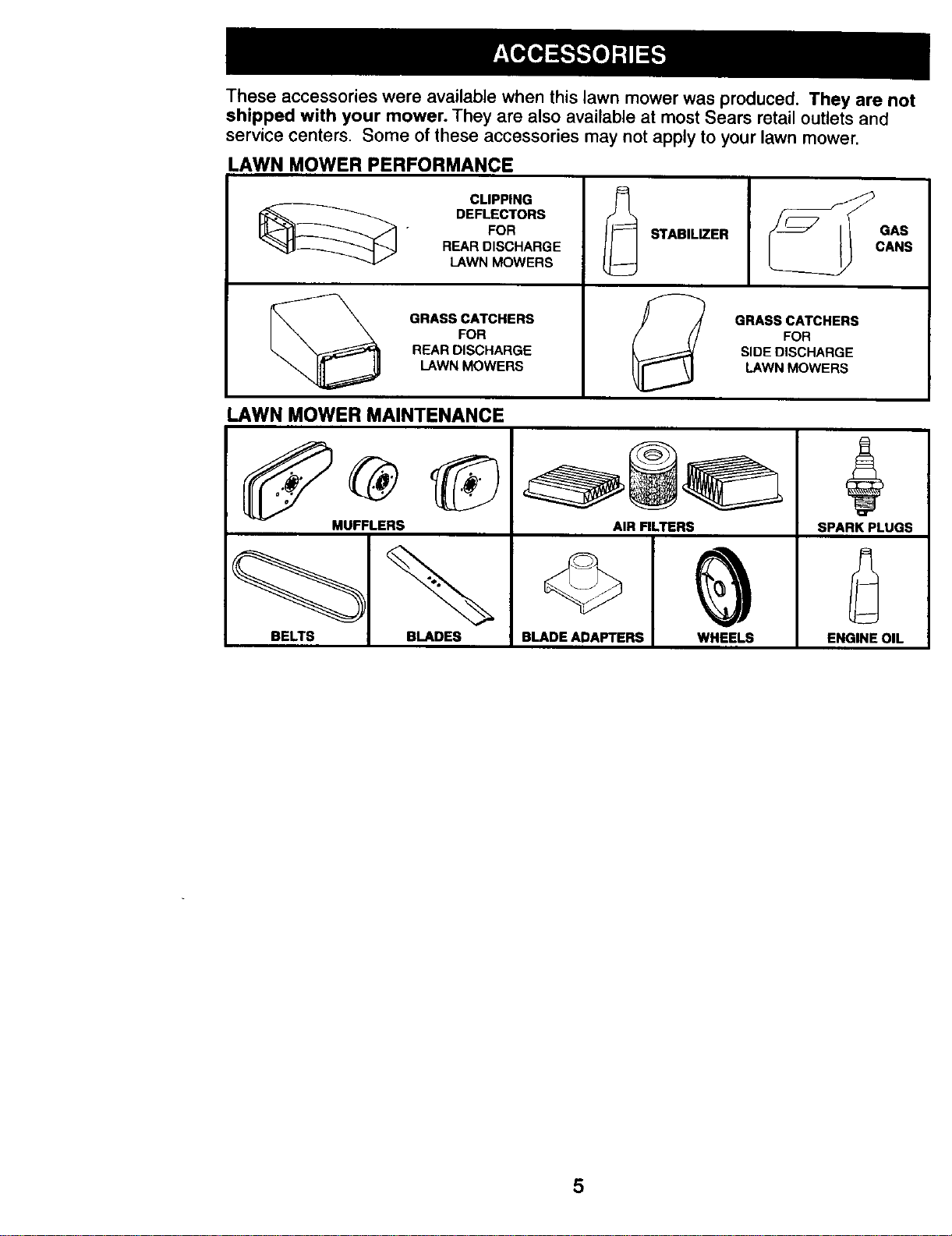 ACCESSORIES

These accessories were available when this lawn mower was produced. They are not shipped with your mower. They are also available at most Sears retail outlets and service centers. Some of these accessories may not apply to your lawn mower.

LAWN MOWER PERFORMANCE

CLIPPING
DEFLECTORS
FOR
REAR DISCHARGE
LAWN MOWERS

STABILIZER

GAS
CANS

GRASS CATCHERS
FOR
REAR DISCHARGE
LAWN MOWERS

GRASS CATCHERS
FOR
SIDE DISCHARGE
LAWN MOWERS

LAWN MOWER MAINTENANCE

MUFFLERS

AIR FILTERS

SPARK PLUGS

BELTS

BLADES

BLADE ADAPTERS

WHEELS

ENGINE OIL

5